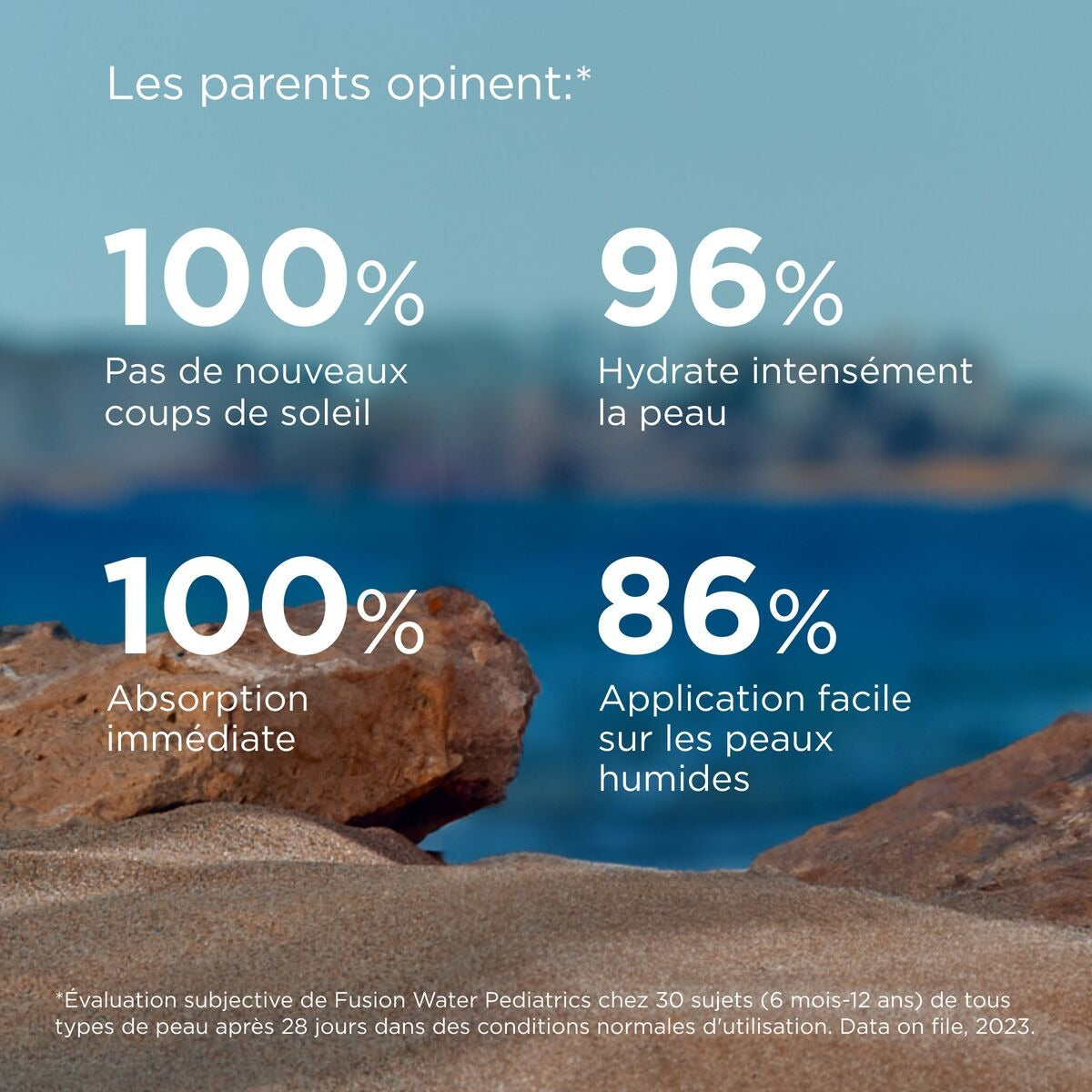 Les parents opinent:*

100%
Pas de nouveaux coups de soleil

96%
Hydrate intensément la peau

100%
Absorption immédiate

86%
Application facile sur les peaux humides

*Évaluation subjective de Fusion Water Pediatrics chez 30 sujets (6 mois-12 ans) de tous types de peau après 28 jours dans des conditions normales d'utilisation. Data on file, 2023.